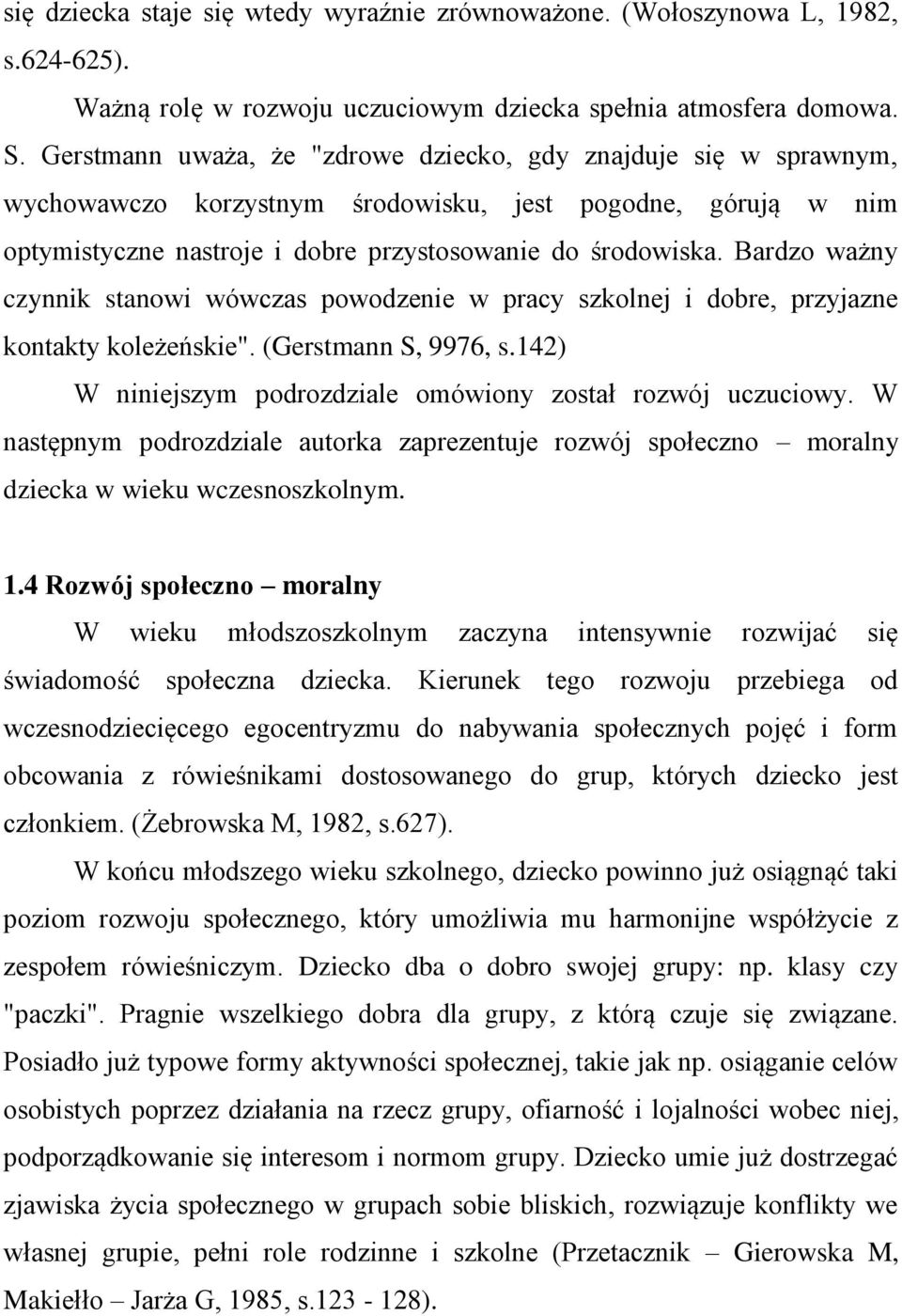 się dziecka staje się wtedy wyraźnie zrównoważone. (Wołoszynowa L, 1982, s.624-625).

Ważną rolę w rozwoju uczuciowym dziecka spełnia atmosfera domowa. S. Gerstmann uważa, że "zdrowe dziecko, gdy znajduje się w sprawnym, wychowawczo korzystnym środowisku, jest pogodne, górują w nim optymistyczne nastroje i dobre przystosowanie do środowiska. Bardzo ważny czynnik stanowi wówczas powodzenie w pracy szkolnej i dobre, przyjazne kontakty koleżeńskie". (Gerstmann S, 9976, s.142)

W niniejszym podrozdziale omówiony został rozwój uczuciowy. W następnym podrozdziale autorka zaprezentuje rozwój społeczno – moralny dziecka w wieku wczesnoszkolnym.

1.4 Rozwój społeczno – moralny

W wieku młodszoszkolnym zaczyna intensywnie rozwijać się świadomość społeczna dziecka. Kierunek tego rozwoju przebiega od wczesnodziecięcego egocentryzmu do nabywania społecznych pojęć i form obcowania z rówieśnikami dostosowanego do grup, których dziecko jest członkiem. (Żebrowska M, 1982, s.627).

W końcu młodszego wieku szkolnego, dziecko powinno już osiągnąć taki poziom rozwoju społecznego, który umożliwia mu harmonijne współżycie z zespołem rówieśniczym. Dziecko dba o dobro swojej grupy: np. klasy czy "paczki". Pragnie wszelkiego dobra dla grupy, z którą czuje się związane. Posiadło już typowe formy aktywności społecznej, takie jak np. osiąganie celów osobistych poprzez działania na rzecz grupy, ofiarność i lojalności wobec niej, podporządkowanie się interesom i normom grupy. Dziecko umie już dostrzegać zjawiska życia społecznego w grupach sobie bliskich, rozwiązuje konflikty we własnej grupie, pełni role rodzinne i szkolne (Przetacznik – Gierowska M, Makiełło – Jarża G, 1985, s.123 - 128).